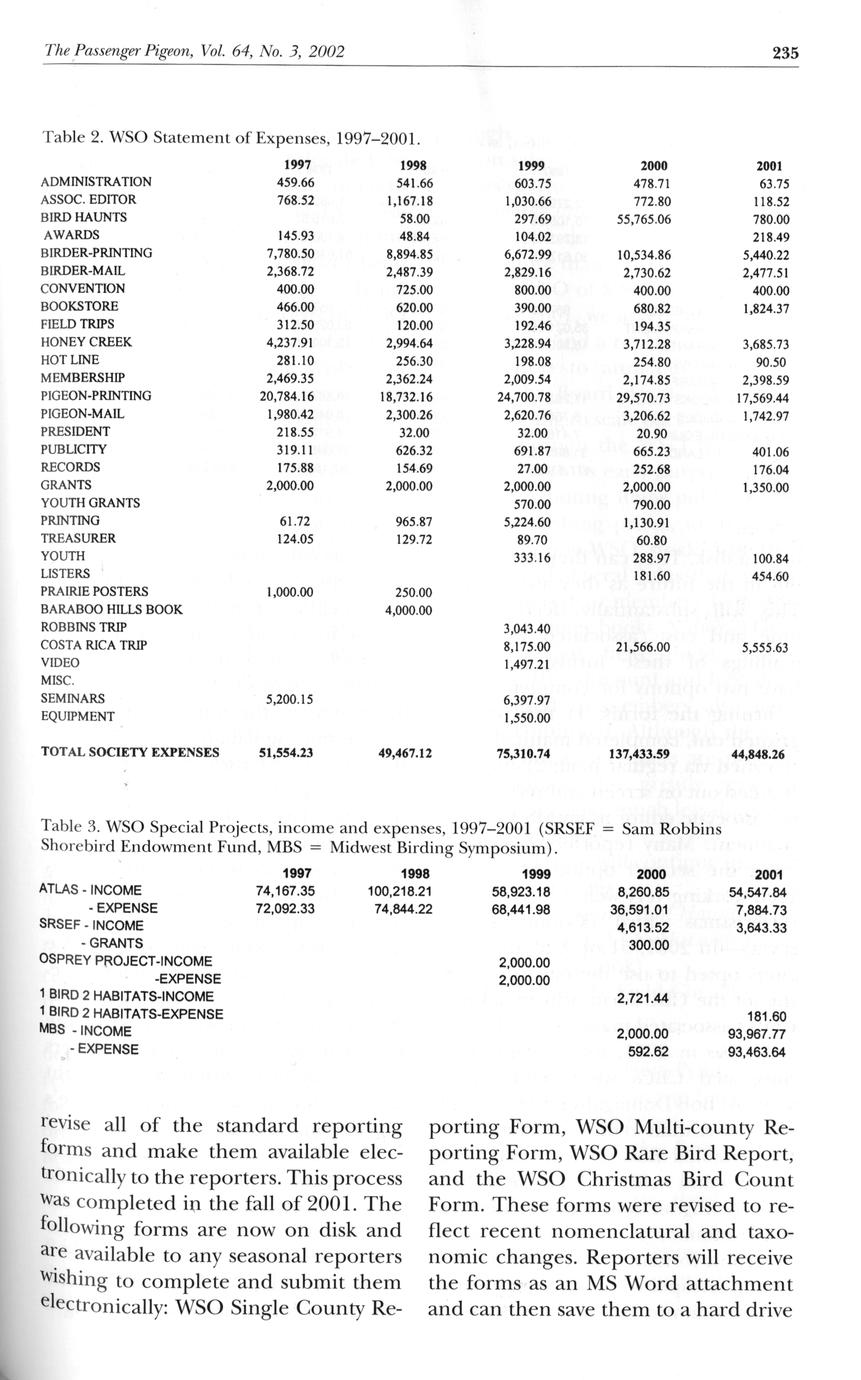 The Passenger Pigeon, Vol. 64, No. 3, 2002 235

Table 2. WSO Statement of Expenses, 1997–2001.

| | 1997 | 1998 | 1999 | 2000 | 2001 |
|---|---|---|---|---|---|
| ADMINISTRATION | 459.66 | 541.66 | 603.75 | 478.71 | 63.75 |
| ASSOC. EDITOR | 768.52 | 1,167.18 | 1,030.66 | 772.80 | 118.52 |
| BIRD HAUNTS | | 58.00 | 297.69 | 55,765.06 | 780.00 |
| AWARDS | 145.93 | 48.84 | 104.02 | | 218.49 |
| BIRDER-PRINTING | 7,780.50 | 8,894.85 | 6,672.99 | 10,534.86 | 5,440.22 |
| BIRDER-MAIL | 2,368.72 | 2,487.39 | 2,829.16 | 2,730.62 | 2,477.51 |
| CONVENTION | 400.00 | 725.00 | 800.00 | 400.00 | 400.00 |
| BOOKSTORE | 466.00 | 620.00 | 390.00 | 680.82 | 1,824.37 |
| FIELD TRIPS | 312.50 | 120.00 | 192.46 | 194.35 | |
| HONEY CREEK | 4,237.91 | 2,994.64 | 3,228.94 | 3,712.28 | 3,685.73 |
| HOT LINE | 281.10 | 256.30 | 198.08 | 254.80 | 90.50 |
| MEMBERSHIP | 2,469.35 | 2,362.24 | 2,009.54 | 2,174.85 | 2,398.59 |
| PIGEON-PRINTING | 20,784.16 | 18,732.16 | 24,700.78 | 29,570.73 | 17,569.44 |
| PIGEON-MAIL | 1,980.42 | 2,300.26 | 2,620.76 | 3,206.62 | 1,742.97 |
| PRESIDENT | 218.55 | 32.00 | 32.00 | 20.90 | |
| PUBLICITY | 319.11 | 626.32 | 691.87 | 665.23 | 401.06 |
| RECORDS | 175.88 | 154.69 | 27.00 | 252.68 | 176.04 |
| GRANTS | 2,000.00 | 2,000.00 | 2,000.00 | 2,000.00 | 1,350.00 |
| YOUTH GRANTS | | | 570.00 | 790.00 | |
| PRINTING | 61.72 | 965.87 | 5,224.60 | 1,130.91 | |
| TREASURER | 124.05 | 129.72 | 89.70 | 60.80 | |
| YOUTH | | | 333.16 | 288.97 | 100.84 |
| LISTERS | | | | 181.60 | 454.60 |
| PRAIRIE POSTERS | 1,000.00 | 250.00 | | | |
| BARABOO HILLS BOOK | | 4,000.00 | | | |
| ROBBINS TRIP | | | 3,043.40 | | |
| COSTA RICA TRIP | | | 8,175.00 | 21,566.00 | 5,555.63 |
| VIDEO | | | 1,497.21 | | |
| MISC. | | | | | |
| SEMINARS | 5,200.15 | | 6,397.97 | | |
| EQUIPMENT | | | 1,550.00 | | |
| TOTAL SOCIETY EXPENSES | 51,554.23 | 49,467.12 | 75,310.74 | 137,433.59 | 44,848.26 |

Table 3. WSO Special Projects, income and expenses, 1997–2001 (SRSEF = Sam Robbins Shorebird Endowment Fund, MBS = Midwest Birding Symposium).

| | 1997 | 1998 | 1999 | 2000 | 2001 |
|---|---|---|---|---|---|
| ATLAS - INCOME | 74,167.35 | 100,218.21 | 58,923.18 | 8,260.85 | 54,547.84 |
| - EXPENSE | 72,092.33 | 74,844.22 | 68,441.98 | 36,591.01 | 7,884.73 |
| SRSEF - INCOME | | | | 4,613.52 | 3,643.33 |
| - GRANTS | | | | 300.00 | |
| OSPREY PROJECT-INCOME | | | 2,000.00 | | |
| -EXPENSE | | | 2,000.00 | | |
| 1 BIRD 2 HABITATS-INCOME | | | | 2,721.44 | |
| 1 BIRD 2 HABITATS-EXPENSE | | | | | 181.60 |
| MBS - INCOME | | | | 2,000.00 | 93,967.77 |
| - EXPENSE | | | | 592.62 | 93,463.64 |

revise all of the standard reporting forms and make them available electronically to the reporters. This process was completed in the fall of 2001. The following forms are now on disk and are available to any seasonal reporters wishing to complete and submit them electronically: WSO Single County Reporting Form, WSO Multi-county Reporting Form, WSO Rare Bird Report, and the WSO Christmas Bird Count Form. These forms were revised to reflect recent nomenclatural and taxonomic changes. Reporters will receive the forms as an MS Word attachment and can then save them to a hard drive